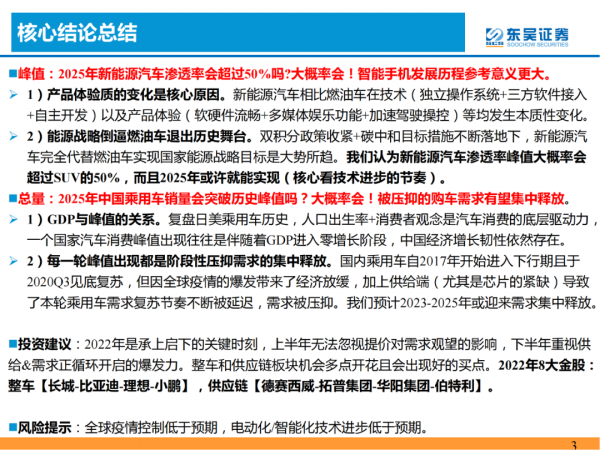 核心结论总结

东吴证券
SOOCHOW SECURITIES

■峰值：2025年新能源汽车渗透率会超过50%吗?大概率会！智能手机发展历程参考意义更大。

➢ 1）产品体验质的变化是核心原因。新能源汽车相比燃油车在技术（独立操作系统+三方软件接入+自主开发）以及产品体验（软硬件流畅+多媒体娱乐功能+加速驾驶操控）等均发生本质性变化。

➢ 2）能源战略倒逼燃油车退出历史舞台。双积分政策收紧+碳中和目标措施不断落地下，新能源汽车完全代替燃油车实现国家能源战略目标是大势所趋。我们认为新能源汽车渗透率峰值大概率会超过SUV的50%，而且2025年或许就能实现（核心看技术进步的节奏）。

■总量：2025年中国乘用车销量会突破历史峰值吗？大概率会！被压抑的购车需求有望集中释放。

➢ 1）GDP与峰值的关系。复盘日美乘用车历史，人口出生率+消费者观念是汽车消费的底层驱动力，一个国家汽车消费峰值出现往往是伴随着GDP进入零增长阶段，中国经济增长韧性依然存在。

➢ 2）每一轮峰值出现都是阶段性压抑需求的集中释放。国内乘用车自2017年开始进入下行期且于2020Q3见底复苏，但因全球疫情的爆发带来了经济放缓，加上供给端（尤其是芯片的紧缺）导致了本轮乘用车需求复苏节奏不断被延迟，需求被压抑。我们预计2023-2025年或迎来需求集中释放。

■投资建议：2022年是承上启下的关键时刻，上半年无法忽视提价对需求观望的影响，下半年重视供给&需求正循环开启的爆发力。整车和供应链板块机会多点开花且会出现好的买点。2022年8大金股：整车【长城-比亚迪-理想-小鹏】，供应链【德赛西威-拓普集团-华阳集团-伯特利】。

■风险提示：全球疫情控制低于预期，电动化/智能化技术进步低于预期。

3